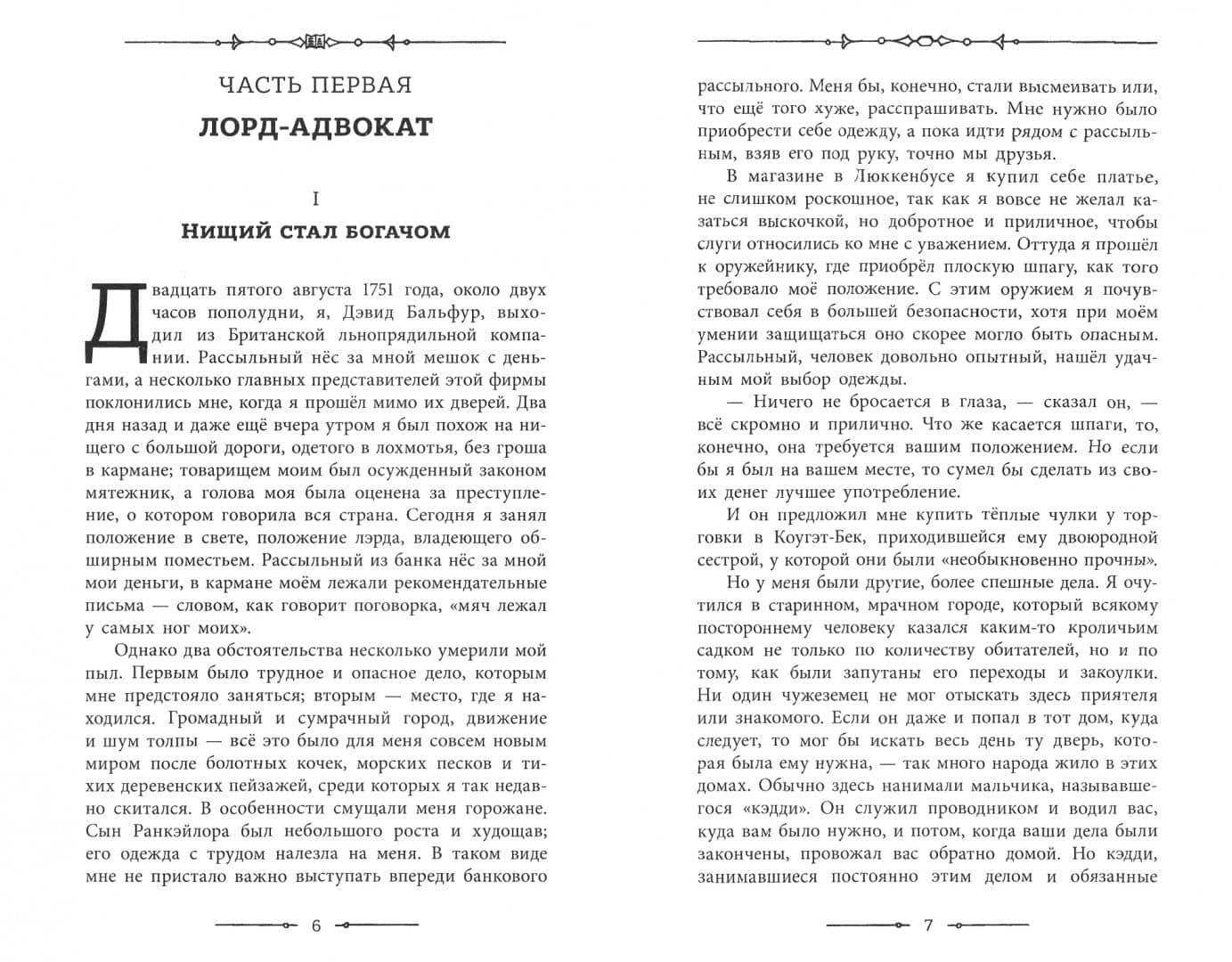 ЧАСТЬ ПЕРВАЯ

ЛОРД-АДВОКАТ

I

Нищий стал богачом

Двадцать пятого августа 1751 года, около двух часов пополудни, я, Дэвид Бальфур, выходил из Британской льнопрядильной компании. Рассыльный нёс за мной мешок с деньгами, а несколько главных представителей этой фирмы поклонились мне, когда я прошёл мимо их дверей. Два дня назад и даже ещё вчера утром я был похож на нищего с большой дороги, одетого в лохмотья, без гроша в кармане; товарищем моим был осужденный законом мятежник, а голова моя была оценена за преступление, о котором говорила вся страна. Сегодня я занял положение в свете, положение лэрда, владеющего обширным поместьем. Рассыльный из банка нёс за мной мои деньги, в кармане моём лежали рекомендательные письма — словом, как говорит поговорка, «мяч лежал у самых ног моих».

Однако два обстоятельства несколько умерили мой пыл. Первым было трудное и опасное дело, которым мне предстояло заняться; вторым — место, где я находился. Громадный и сумрачный город, движение и шум толпы — всё это было для меня совсем новым миром после болотных кочек, морских песков и тихих деревенских пейзажей, среди которых я так недавно скитался. В особенности смущали меня горожане. Сын Ранкэйлора был небольшого роста и худощав; его одежда с трудом налезла на меня. В таком виде мне не пристало важно выступать впереди банкового

6

рассыльного. Меня бы, конечно, стали высмеивать или, что ещё того хуже, расспрашивать. Мне нужно было приобрести себе одежду, а пока идти рядом с рассыльным, взяв его под руку, точно мы друзья.

В магазине в Люккенбусе я купил себе платье, не слишком роскошное, так как я вовсе не желал казаться выскочкой, но добротное и приличное, чтобы слуги относились ко мне с уважением. Оттуда я прошёл к оружейнику, где приобрёл плоскую шпагу, как того требовало моё положение. С этим оружием я почувствовал себя в большей безопасности, хотя при моём умении защищаться оно скорее могло быть опасным. Рассыльный, человек довольно опытный, нашёл удачным мой выбор одежды.

— Ничего не бросается в глаза, — сказал он, — всё скромно и прилично. Что же касается шпаги, то, конечно, она требуется вашим положением. Но если бы я был на вашем месте, то сумел бы сделать из своих денег лучшее употребление.

И он предложил мне купить тёплые чулки у торговки в Коугэт-Бек, приходившейся ему двоюродной сестрой, у которой они были «необыкновенно прочны».

Но у меня были другие, более спешные дела. Я очутился в старинном, мрачном городе, который всякому постороннему человеку казался каким-то кроличьим садком не только по количеству обитателей, но и по тому, как были запутаны его переходы и закоулки. Ни один чужеземец не мог отыскать здесь приятеля или знакомого. Если он даже и попал в тот дом, куда следует, то мог бы искать весь день ту дверь, которая была ему нужна, — так много народа жило в этих домах. Обычно здесь нанимали мальчика, называвшегося «кэдди». Он служил проводником и водил вас, куда вам было нужно, и потом, когда ваши дела были закончены, провожал вас обратно домой. Но кэдди, занимавшиеся постоянно этим делом и обязанные

7